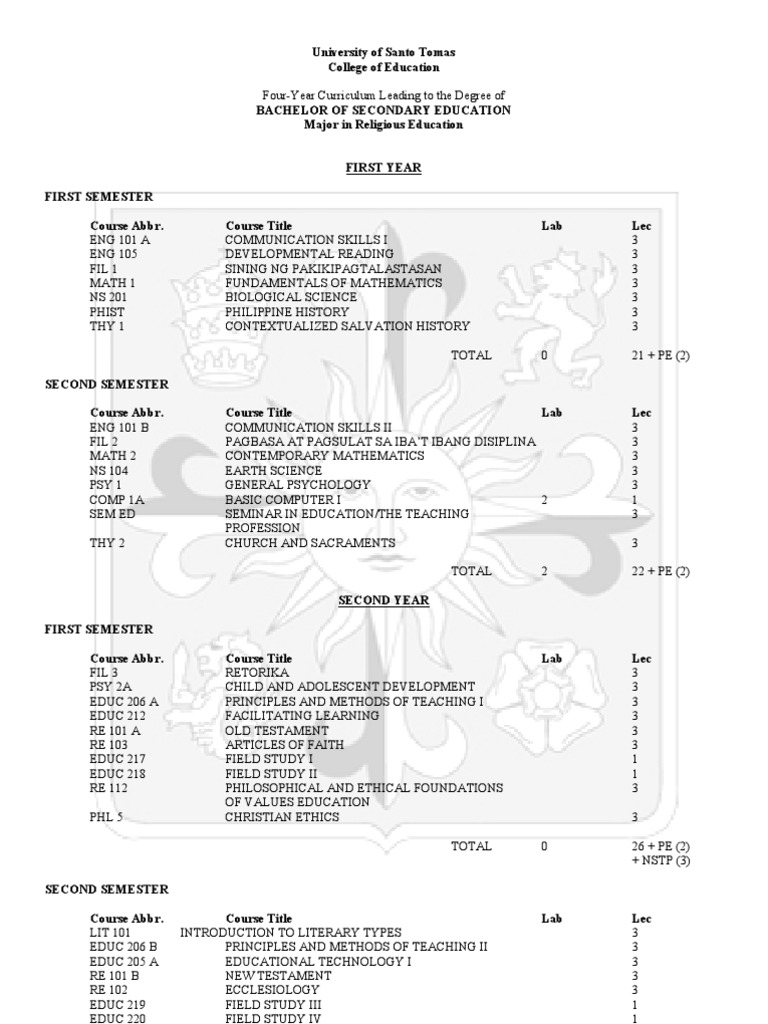 University of Santo Tomas
College of Education

Four-Year Curriculum Leading to the Degree of
BACHELOR OF SECONDARY EDUCATION
Major in Religious Education

FIRST YEAR

FIRST SEMESTER

| Course Abbr. | Course Title | Lab | Lec |
|---|---|---|---|
| ENG 101 A | COMMUNICATION SKILLS I | | 3 |
| ENG 105 | DEVELOPMENTAL READING | | 3 |
| FIL 1 | SINING NG PAKIKIPAGTALASTASAN | | 3 |
| MATH 1 | FUNDAMENTALS OF MATHEMATICS | | 3 |
| NS 201 | BIOLOGICAL SCIENCE | | 3 |
| PHIST | PHILIPPINE HISTORY | | 3 |
| THY 1 | CONTEXTUALIZED SALVATION HISTORY | | 3 |
| | TOTAL | 0 | 21 + PE (2) |

SECOND SEMESTER

| Course Abbr. | Course Title | Lab | Lec |
|---|---|---|---|
| ENG 101 B | COMMUNICATION SKILLS II | | 3 |
| FIL 2 | PAGBASA AT PAGSULAT SA IBA'T IBANG DISIPLINA | | 3 |
| MATH 2 | CONTEMPORARY MATHEMATICS | | 3 |
| NS 104 | EARTH SCIENCE | | 3 |
| PSY 1 | GENERAL PSYCHOLOGY | | 3 |
| COMP 1A | BASIC COMPUTER I | 2 | 1 |
| SEM ED | SEMINAR IN EDUCATION/THE TEACHING PROFESSION | | 3 |
| THY 2 | CHURCH AND SACRAMENTS | | 3 |
| | TOTAL | 2 | 22 + PE (2) |

SECOND YEAR

FIRST SEMESTER

| Course Abbr. | Course Title | Lab | Lec |
|---|---|---|---|
| FIL 3 | RETORIKA | | 3 |
| PSY 2A | CHILD AND ADOLESCENT DEVELOPMENT | | 3 |
| EDUC 206 A | PRINCIPLES AND METHODS OF TEACHING I | | 3 |
| EDUC 212 | FACILITATING LEARNING | | 3 |
| RE 101 A | OLD TESTAMENT | | 3 |
| RE 103 | ARTICLES OF FAITH | | 3 |
| EDUC 217 | FIELD STUDY I | | 1 |
| EDUC 218 | FIELD STUDY II | | 1 |
| RE 112 | PHILOSOPHICAL AND ETHICAL FOUNDATIONS OF VALUES EDUCATION | | 3 |
| PHL 5 | CHRISTIAN ETHICS | | 3 |
| | TOTAL | 0 | 26 + PE (2) + NSTP (3) |

SECOND SEMESTER

| Course Abbr. | Course Title | Lab | Lec |
|---|---|---|---|
| LIT 101 | INTRODUCTION TO LITERARY TYPES | | 3 |
| EDUC 206 B | PRINCIPLES AND METHODS OF TEACHING II | | 3 |
| EDUC 205 A | EDUCATIONAL TECHNOLOGY I | | 3 |
| RE 101 B | NEW TESTAMENT | | 3 |
| RE 102 | ECCLESIOLOGY | | 3 |
| EDUC 219 | FIELD STUDY III | | 1 |
| EDUC 220 | FIELD STUDY IV | | 1 |